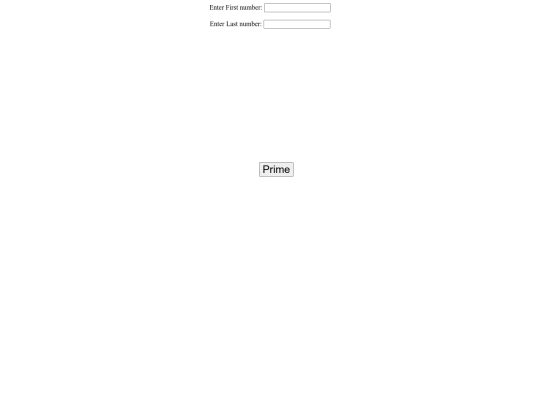 Enter First number:

Enter Last number:

Prime